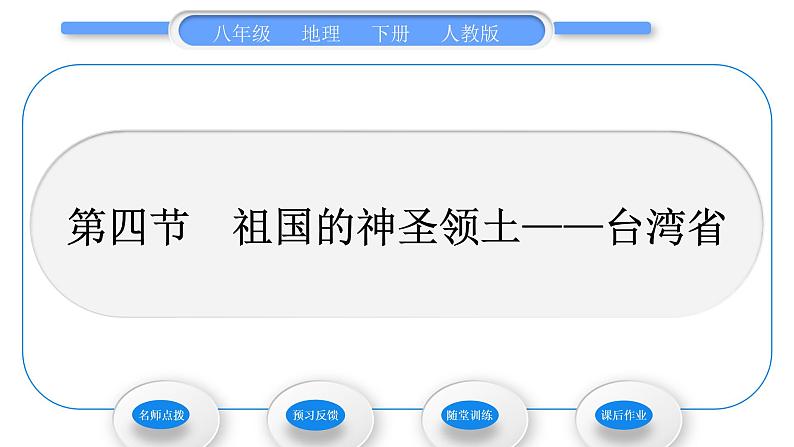 八年级　地理　下册　人教版

第四节　祖国的神圣领土——台湾省

名师点拨

预习反馈

随堂训练

课后作业